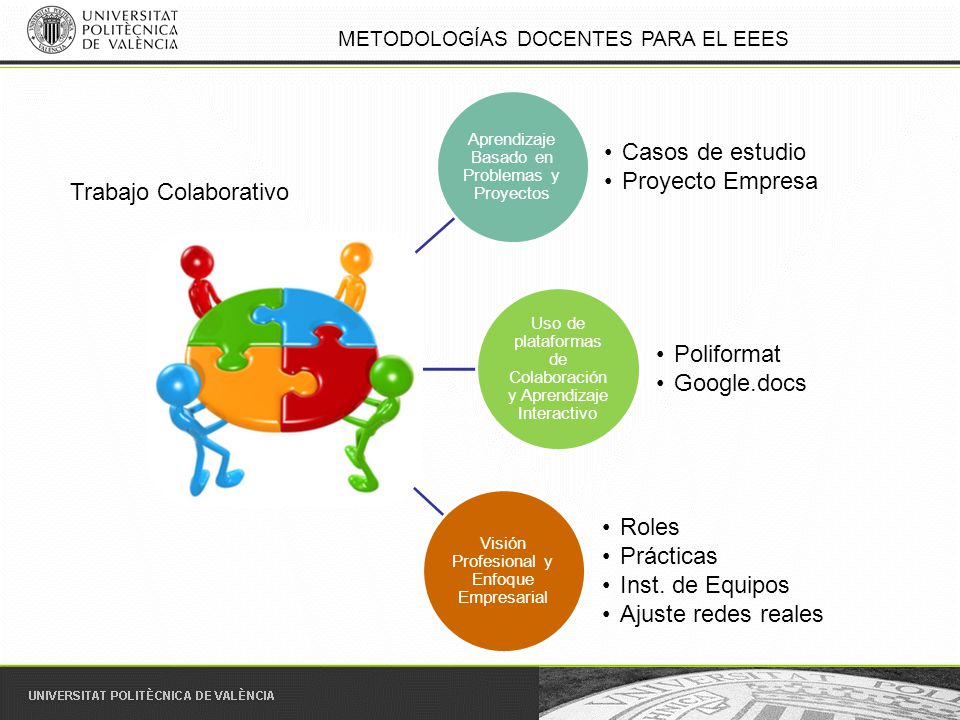 UNIVERSITAT POLITÈCNICA DE VALÈNCIA

METODOLOGÍAS DOCENTES PARA EL EEES

Trabajo Colaborativo

Aprendizaje Basado en Problemas y Proyectos

• Casos de estudio
• Proyecto Empresa

Uso de plataformas de Colaboración y Aprendizaje Interactivo

• Poliformat
• Google.docs

Visión Profesional y Enfoque Empresarial

• Roles
• Prácticas
• Inst. de Equipos
• Ajuste redes reales

UNIVERSITAT POLITÈCNICA DE VALÈNCIA